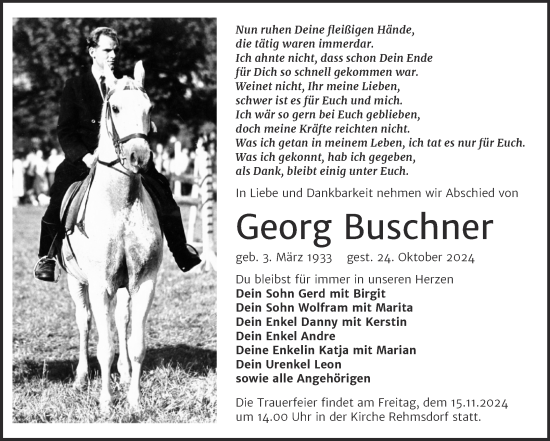 Nun ruhen Deine fleißigen Hände,
die tätig waren immerdar.
Ich ahnte nicht, dass schon Dein Ende
für Dich so schnell gekommen war.
Weinet nicht, Ihr meine Lieben,
schwer ist es für Euch und mich.
Ich wär so gern bei Euch geblieben,
doch meine Kräfte reichten nicht.
Was ich getan in meinem Leben, ich tat es nur für Euch.
Was ich gekonnt, hab ich gegeben,
als Dank, bleibt einig unter Euch.

In Liebe und Dankbarkeit nehmen wir Abschied von

Georg Buschner

geb. 3. März 1933 gest. 24. Oktober 2024

Du bleibst für immer in unseren Herzen
Dein Sohn Gerd mit Birgit
Dein Sohn Wolfram mit Marita
Dein Enkel Danny mit Kerstin
Dein Enkel Andre
Deine Enkelin Katja mit Marian
Dein Urenkel Leon
sowie alle Angehörigen

Die Trauerfeier findet am Freitag, dem 15.11.2024 um 14.00 Uhr in der Kirche Rehmsdorf statt.